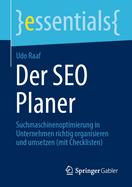 }essentials{

Udo Raaf

Der SEO Planer

Suchmaschinenoptimierung in Unternehmen richtig organisieren und umsetzen (mit Checklisten)

Springer Gabler